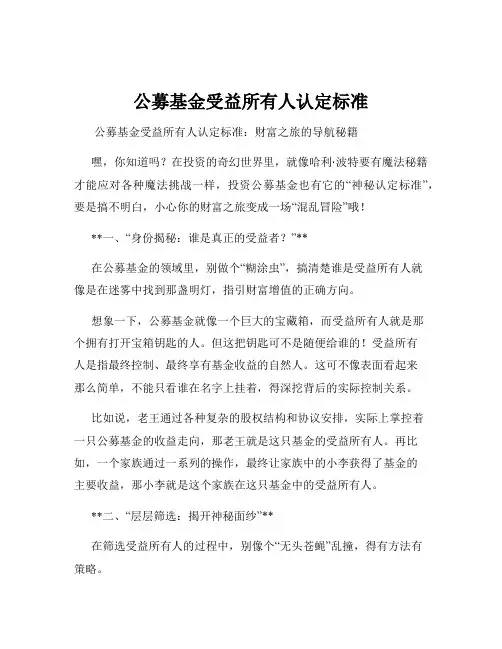 公募基金受益所有人认定标准

公募基金受益所有人认定标准：财富之旅的导航秘籍

嘿，你知道吗？在投资的奇幻世界里，就像哈利·波特要有魔法秘籍才能应对各种魔法挑战一样，投资公募基金也有它的“神秘认定标准”，要是搞不明白，小心你的财富之旅变成一场“混乱冒险”哦！

**一、“身份揭秘：谁是真正的受益者？”**

在公募基金的领域里，别做个“糊涂虫”，搞清楚谁是受益所有人就像是在迷雾中找到那盏明灯，指引财富增值的正确方向。

想象一下，公募基金就像一个巨大的宝藏箱，而受益所有人就是那个拥有打开宝箱钥匙的人。但这把钥匙可不是随便给谁的！受益所有人是指最终控制、最终享有基金收益的自然人。这可不像表面看起来那么简单，不能只看谁在名字上挂着，得深挖背后的实际控制关系。

比如说，老王通过各种复杂的股权结构和协议安排，实际上掌控着一只公募基金的收益走向，那老王就是这只基金的受益所有人。再比如，一个家族通过一系列的操作，最终让家族中的小李获得了基金的主要收益，那小李就是这个家族在这只基金中的受益所有人。

**二、“层层筛选：揭开神秘面纱”**

在筛选受益所有人的过程中，别像个“无头苍蝇”乱撞，得有方法有策略。